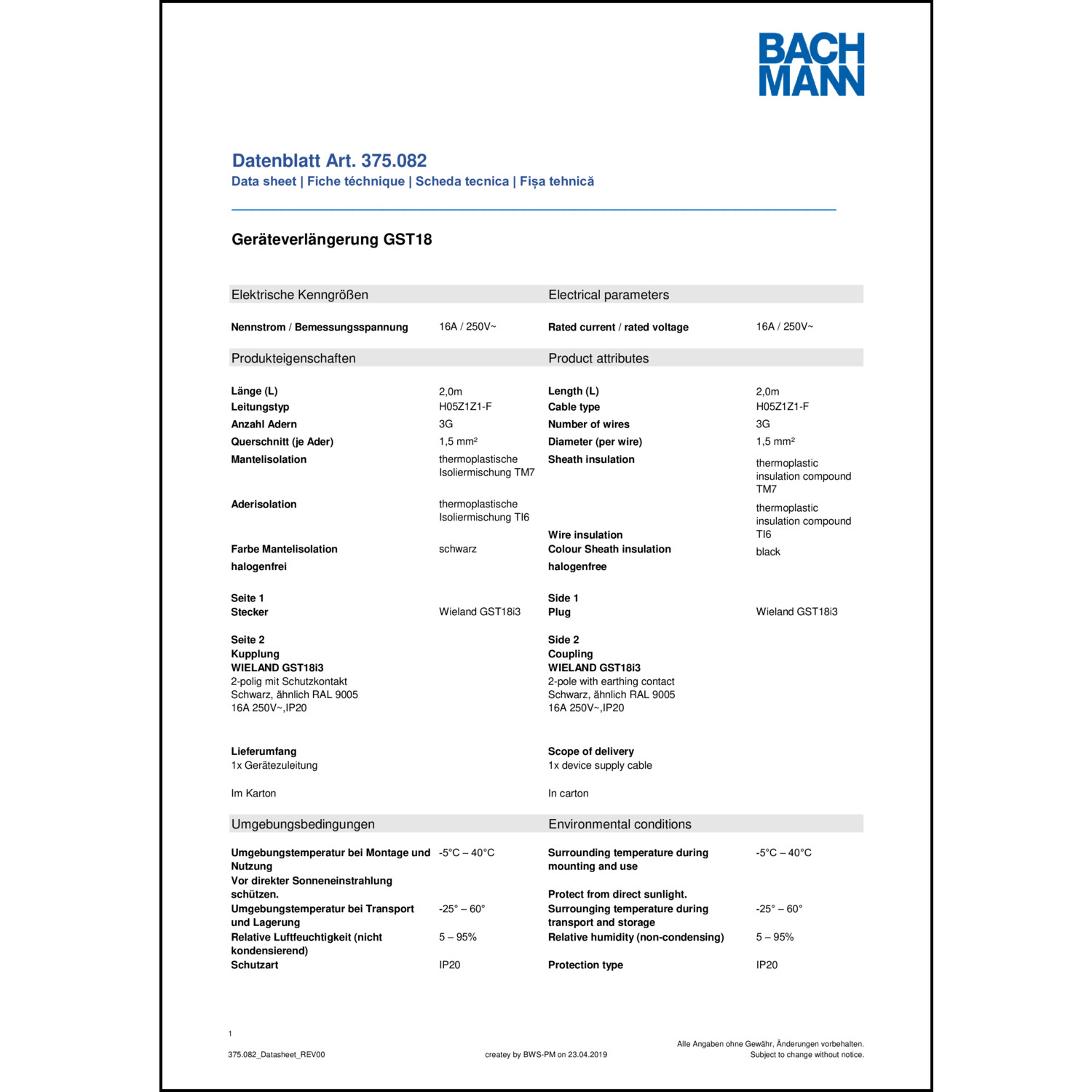 BACH
MANN

Datenblatt Art. 375.082
Data sheet | Fiche téchnique | Scheda tecnica | Fișa tehnică

Geräteverlängerung GST18

Elektrische Kenngrößen

Nennstrom / Bemessungsspannung 16A / 250V~

Produkteigenschaften

Länge (L) 2,0m
Leitungstyp H05Z1Z1-F
Anzahl Adern 3G
Querschnitt (je Ader) 1,5 mm²
Mantelisolation thermoplastische Isoliermischung TM7
Aderisolation thermoplastische Isoliermischung TI6
Farbe Mantelisolation schwarz
halogenfrei

Seite 1
Stecker Wieland GST18i3

Seite 2
Kupplung
WIELAND GST18i3
2-polig mit Schutzkontakt
Schwarz, ähnlich RAL 9005
16A 250V~,IP20

Lieferumfang
1x Gerätezuleitung

Im Karton

Umgebungsbedingungen

Umgebungstemperatur bei Montage und Nutzung -5°C – 40°C
Vor direkter Sonneneinstrahlung schützen.
Umgebungstemperatur bei Transport und Lagerung -25° – 60°
Relative Luftfeuchtigkeit (nicht kondensierend) 5 – 95%
Schutzart IP20

Electrical parameters

Rated current / rated voltage 16A / 250V~

Product attributes

Length (L) 2,0m
Cable type H05Z1Z1-F
Number of wires 3G
Diameter (per wire) 1,5 mm²
Sheath insulation thermoplastic insulation compound TM7
Wire insulation thermoplastic insulation compound TI6
Colour Sheath insulation black
halogenfree

Side 1
Plug Wieland GST18i3

Side 2
Coupling
WIELAND GST18i3
2-pole with earthing contact
Schwarz, ähnlich RAL 9005
16A 250V~,IP20

Scope of delivery
1x device supply cable

In carton

Environmental conditions

Surrounding temperature during mounting and use -5°C – 40°C
Protect from direct sunlight.
Surrounging temperature during transport and storage -25° – 60°
Relative humidity (non-condensing) 5 – 95%
Protection type IP20

1

375.082_Datasheet_REV00 createy by BWS-PM on 23.04.2019 Alle Angaben ohne Gewähr, Änderungen vorbehalten.
Subject to change without notice.